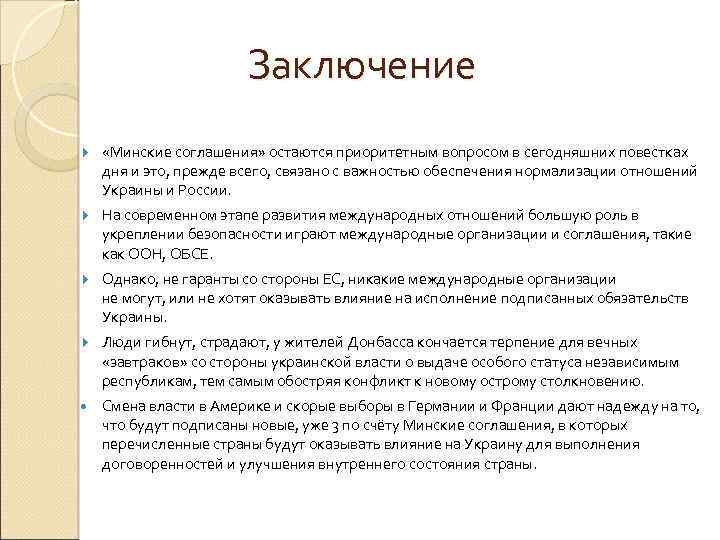 Заключение

«Минские соглашения» остаются приоритетным вопросом в сегодняшних повестках дня и это, прежде всего, связано с важностью обеспечения нормализации отношений Украины и России.

На современном этапе развития международных отношений большую роль в укреплении безопасности играют международные организации и соглашения, такие как ООН, ОБСЕ.

Однако, не гаранты со стороны ЕС, никакие международные организации не могут, или не хотят оказывать влияние на исполнение подписанных обязательств Украины.

Люди гибнут, страдают, у жителей Донбасса кончается терпение для вечных «завтраков» со стороны украинской власти о выдаче особого статуса независимым республикам, тем самым обостряя конфликт к новому острому столкновению.

Смена власти в Америке и скорые выборы в Германии и Франции дают надежду на то, что будут подписаны новые, уже 3 по счёту Минские соглашения, в которых перечисленные страны будут оказывать влияние на Украину для выполнения договоренностей и улучшения внутреннего состояния страны.